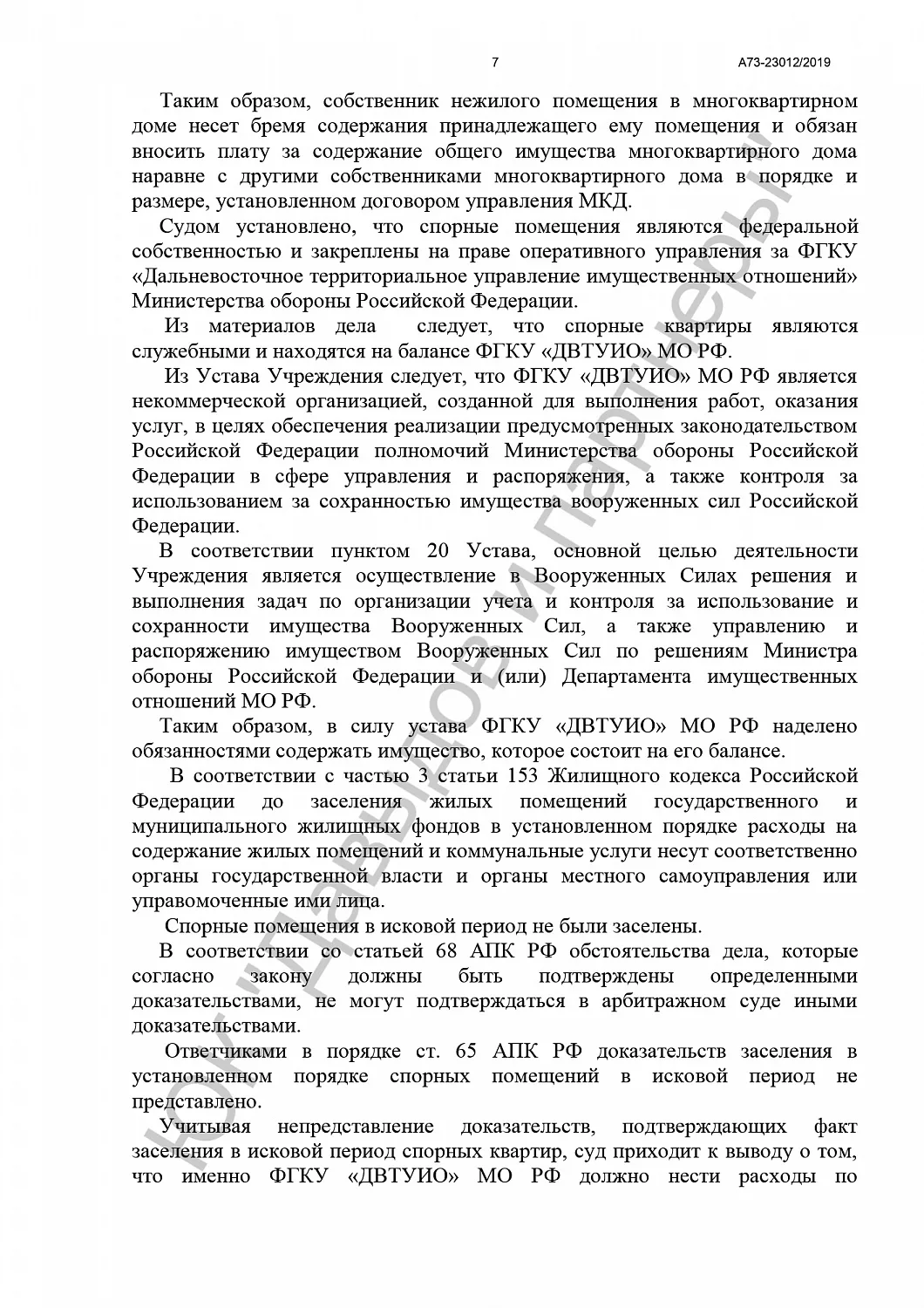 7 А73-23012/2019

Таким образом, собственник нежилого помещения в многоквартирном доме несет бремя содержания принадлежащего ему помещения и обязан вносить плату за содержание общего имущества многоквартирного дома наравне с другими собственниками многоквартирного дома в порядке и размере, установленном договором управления МКД.

Судом установлено, что спорные помещения являются федеральной собственностью и закреплены на праве оперативного управления за ФГКУ «Дальневосточное территориальное управление имущественных отношений» Министерства обороны Российской Федерации.

Из материалов дела следует, что спорные квартиры являются служебными и находятся на балансе ФГКУ «ДВТУИО» МО РФ.

Из Устава Учреждения следует, что ФГКУ «ДВТУИО» МО РФ является некоммерческой организацией, созданной для выполнения работ, оказания услуг, в целях обеспечения реализации предусмотренных законодательством Российской Федерации полномочий Министерства обороны Российской Федерации в сфере управления и распоряжения, а также контроля за использованием за сохранностью имущества вооруженных сил Российской Федерации.

В соответствии пунктом 20 Устава, основной целью деятельности Учреждения является осуществление в Вооруженных Силах решения и выполнения задач по организации учета и контроля за использование и сохранности имущества Вооруженных Сил, а также управлению и распоряжению имуществом Вооруженных Сил по решениям Министра обороны Российской Федерации и (или) Департамента имущественных отношений МО РФ.

Таким образом, в силу устава ФГКУ «ДВТУИО» МО РФ наделено обязанностями содержать имущество, которое состоит на его балансе.

В соответствии с частью 3 статьи 153 Жилищного кодекса Российской Федерации до заселения жилых помещений государственного и муниципального жилищных фондов в установленном порядке расходы на содержание жилых помещений и коммунальные услуги несут соответственно органы государственной власти и органы местного самоуправления или управомоченные ими лица.

Спорные помещения в исковой период не были заселены.

В соответствии со статьей 68 АПК РФ обстоятельства дела, которые согласно закону должны быть подтверждены определенными доказательствами, не могут подтверждаться в арбитражном суде иными доказательствами.

Ответчиками в порядке ст. 65 АПК РФ доказательств заселения в установленном порядке спорных помещений в исковой период не представлено.

Учитывая непредставление доказательств, подтверждающих факт заселения в исковой период спорных квартир, суд приходит к выводу о том, что именно ФГКУ «ДВТУИО» МО РФ должно нести расходы по

ЮК "Давыдов и Партнеры"